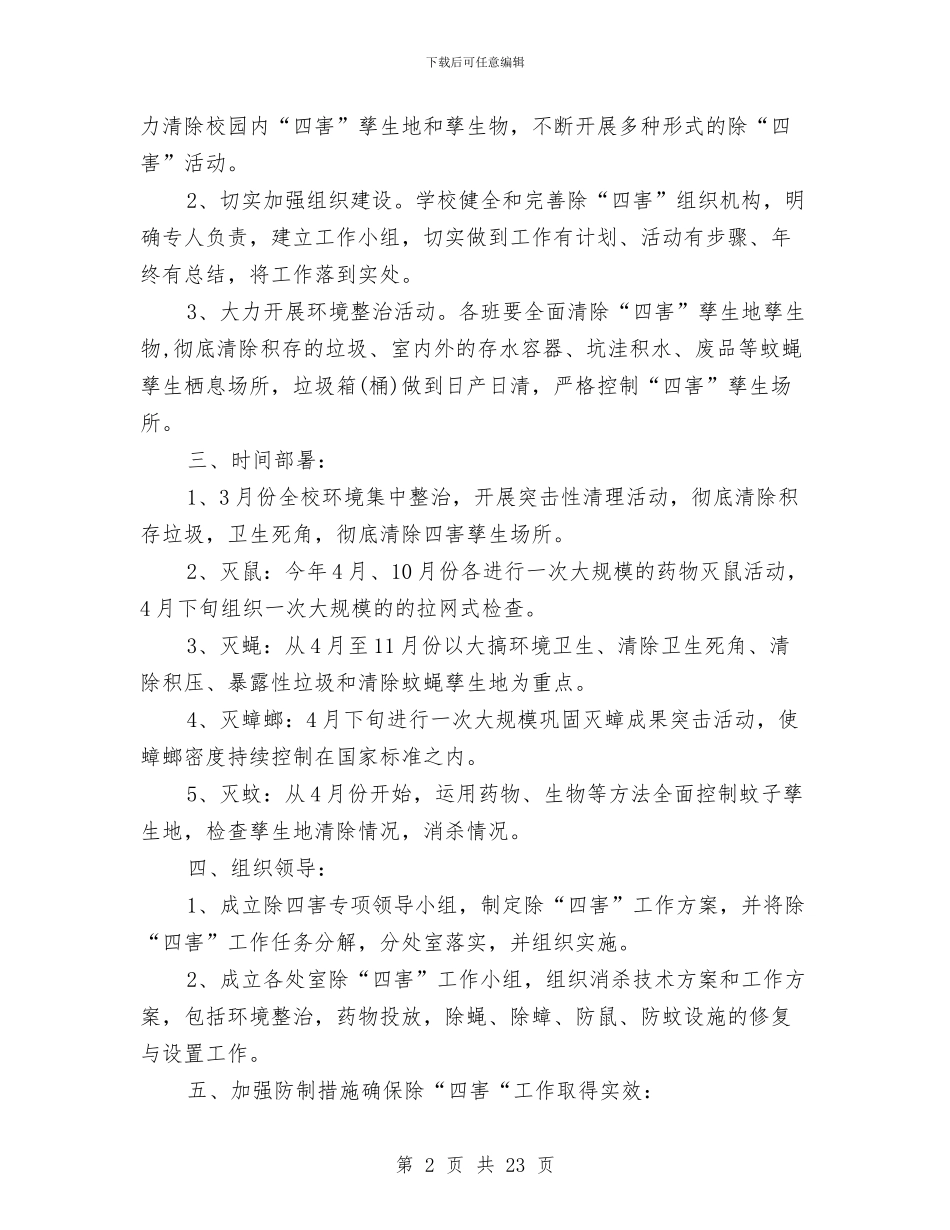 下载后可任意编辑

力清除校园内“四害”孳生地和孳生物，不断开展多种形式的除“四害”活动。

2、切实加强组织建设。学校健全和完善除“四害”组织机构，明确专人负责，建立工作小组，切实做到工作有计划、活动有步骤、年终有总结，将工作落到实处。

3、大力开展环境整治活动。各班要全面清除“四害”孳生地孳生物,彻底清除积存的垃圾、室内外的存水容器、坑洼积水、废品等蚊蝇孳生栖息场所，垃圾箱(桶)做到日产日清，严格控制“四害”孳生场所。

三、时间部署：

1、3月份全校环境集中整治，开展突击性清理活动，彻底清除积存垃圾，卫生死角，彻底清除四害孳生场所。

2、灭鼠：今年4月、10月份各进行一次大规模的药物灭鼠活动，4月下旬组织一次大规模的的拉网式检查。

3、灭蝇：从4月至11月份以大搞环境卫生、清除卫生死角、清除积压、暴露性垃圾和清除蚊蝇孳生地为重点。

4、灭蟑螂：4月下旬进行一次大规模巩固灭蟑成果突击活动，使蟑螂密度持续控制在国家标准之内。

5、灭蚊：从4月份开始，运用药物、生物等方法全面控制蚊子孳生地，检查孳生地清除情况，消杀情况。

四、组织领导：

1、成立除四害专项领导小组，制定除“四害”工作方案，并将除“四害”工作任务分解，分处室落实，并组织实施。

2、成立各处室除“四害”工作小组，组织消杀技术方案和工作方案，包括环境整治，药物投放，除蝇、除蟑、防鼠、防蚊设施的修复与设置工作。

五、加强防制措施确保除“四害“工作取得实效：

第 2 页 共 23 页